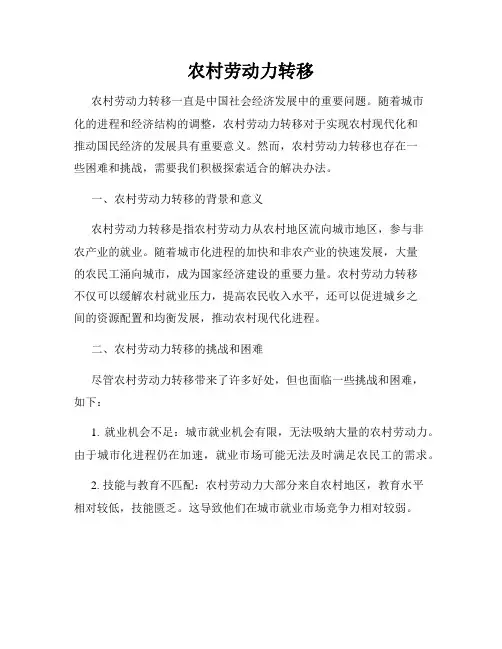 农村劳动力转移

农村劳动力转移一直是中国社会经济发展中的重要问题。随着城市化的进程和经济结构的调整，农村劳动力转移对于实现农村现代化和推动国民经济的发展具有重要意义。然而，农村劳动力转移也存在一些困难和挑战，需要我们积极探索适合的解决办法。

一、农村劳动力转移的背景和意义

农村劳动力转移是指农村劳动力从农村地区流向城市地区，参与非农产业的就业。随着城市化进程的加快和非农产业的快速发展，大量的农民工涌向城市，成为国家经济建设的重要力量。农村劳动力转移不仅可以缓解农村就业压力，提高农民收入水平，还可以促进城乡之间的资源配置和均衡发展，推动农村现代化进程。

二、农村劳动力转移的挑战和困难

尽管农村劳动力转移带来了许多好处，但也面临一些挑战和困难，如下：

1. 就业机会不足：城市就业机会有限，无法吸纳大量的农村劳动力。由于城市化进程仍在加速，就业市场可能无法及时满足农民工的需求。

2. 技能与教育不匹配：农村劳动力大部分来自农村地区，教育水平相对较低，技能匮乏。这导致他们在城市就业市场竞争力相对较弱。